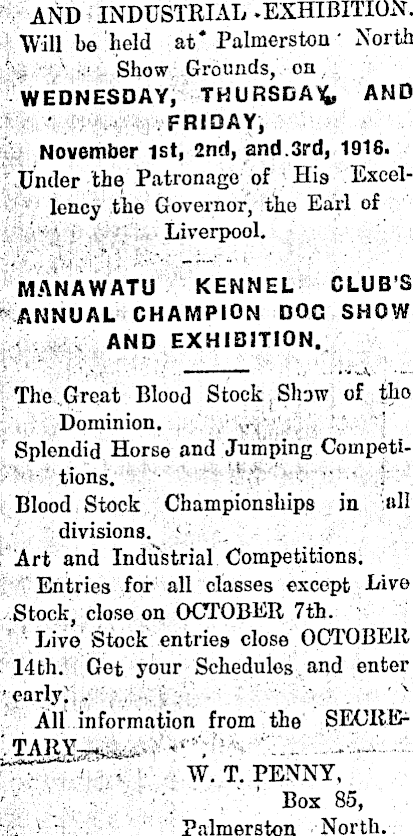 AND INDUSTRIAL EXHIBITION.
Will be held at Palmerston North Show Grounds, on
WEDNESDAY, THURSDAY, AND FRIDAY,
November 1st, 2nd, and 3rd, 1916.
Under the Patronage of His Excellency the Governor, the Earl of Liverpool.

MANAWATU KENNEL CLUB'S ANNUAL CHAMPION DOG SHOW AND EXHIBITION.

The Great Blood Stock Show of the Dominion.
Splendid Horse and Jumping Competitions.
Blood Stock Championships in all divisions.
Art and Industrial Competitions.
Entries for all classes except Live Stock, close on OCTOBER 7th.
Live Stock entries close OCTOBER 14th. Get your Schedules and enter early.
All information from the SECRETARY—
W. T. PENNY,
Box 85,
Palmerston North.